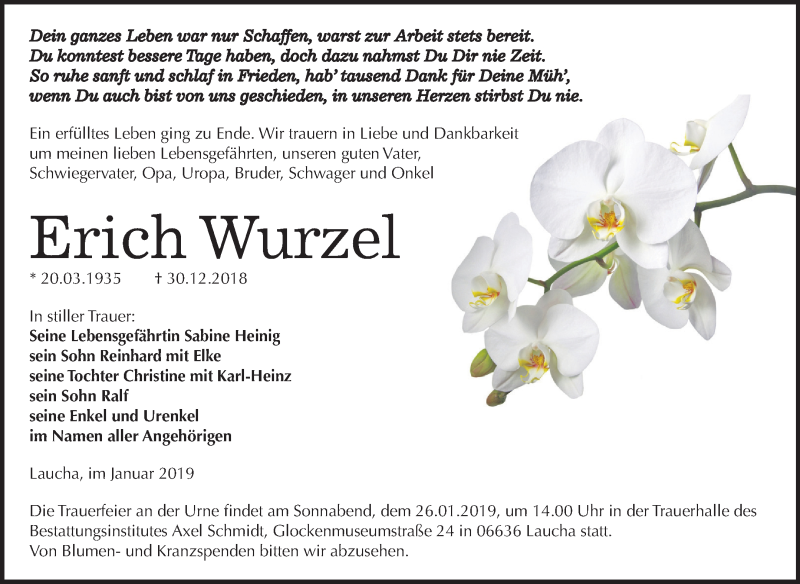 Dein ganzes Leben war nur Schaffen, warst zur Arbeit stets bereit.
Du konntest bessere Tage haben, doch dazu nahmst Du Dir nie Zeit.
So ruhe sanft und schlaf in Frieden, hab' tausend Dank für Deine Müh',
wenn Du auch bist von uns geschieden, in unseren Herzen stirbst Du nie.

Ein erfülltes Leben ging zu Ende. Wir trauern in Liebe und Dankbarkeit um meinen lieben Lebensgefährten, unseren guten Vater, Schwiegervater, Opa, Uropa, Bruder, Schwager und Onkel

Erich Wurzel

* 20.03.1935 † 30.12.2018

In stiller Trauer:
Seine Lebensgefährtin Sabine Heinig
sein Sohn Reinhard mit Elke
seine Tochter Christine mit Karl-Heinz
sein Sohn Ralf
seine Enkel und Urenkel
im Namen aller Angehörigen

Laucha, im Januar 2019

Die Trauerfeier an der Urne findet am Sonnabend, dem 26.01.2019, um 14.00 Uhr in der Trauerhalle des Bestattungsinstitutes Axel Schmidt, Glockenmuseumstraße 24 in 06636 Laucha statt.
Von Blumen- und Kranzspenden bitten wir abzusehen.